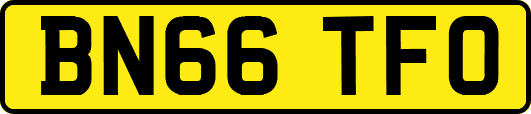 BN66 TFO